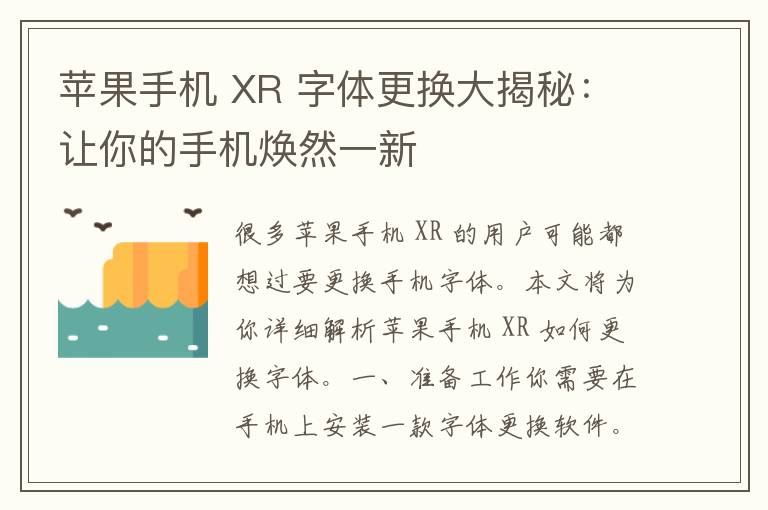 苹果手机 XR 字体更换大揭秘：让你的手机焕然一新

很多苹果手机 XR 的用户可能都想过要更换手机字体。本文将为你详细解析苹果手机 XR 如何更换字体。一、准备工作你需要在手机上安装一款字体更换软件。